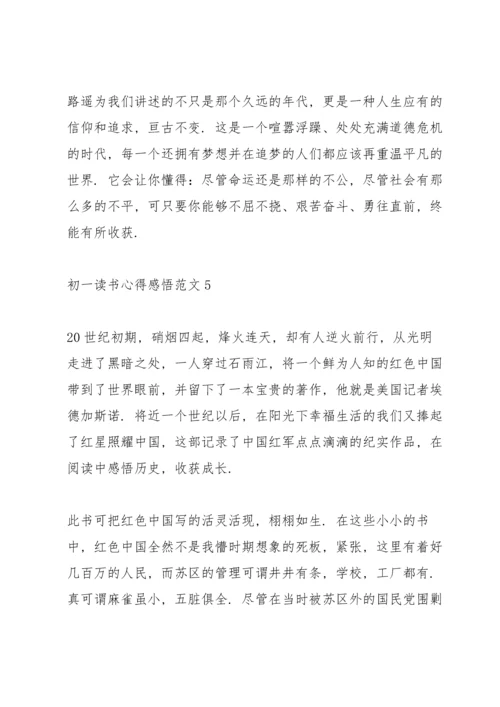 路遥为我们讲述的不只是那个久远的年代，更是一种人生应有的信仰和追求，亘古不变．这是一个喧嚣浮躁、处处充满道德危机的时代，每一个还拥有梦想并在追梦的人们都应该再重温平凡的世界．它会让你懂得：尽管命运还是那样的不公，尽管社会有那么多的不平，可只要你能够不屈不挠、艰苦奋斗、勇往直前，终能有所收获．

初一读书心得感悟范文 5

20 世纪初期，硝烟四起，烽火连天，却有人逆火前行，从光明走进了黑暗之处，一人穿过石雨江，将一个鲜为人知的红色中国带到了世界眼前，并留下了一本宝贵的著作，他就是美国记者埃德加斯诺．将近一个世纪以后，在阳光下幸福生活的我们又捧起了红星照耀中国，这部记录了中国红军点点滴滴的纪实作品，在阅读中感悟历史，收获成长．

此书可把红色中国写的活灵活现，栩栩如生．在这些小小的书中，红色中国全然不是我懵时期想象的死板，紧张，这里有着好几百万的人民，而苏区的管理可谓井井有条，学校，工厂都有．真可谓麻雀虽小，五脏俱全．尽管在当时被苏区外的国民党围剿